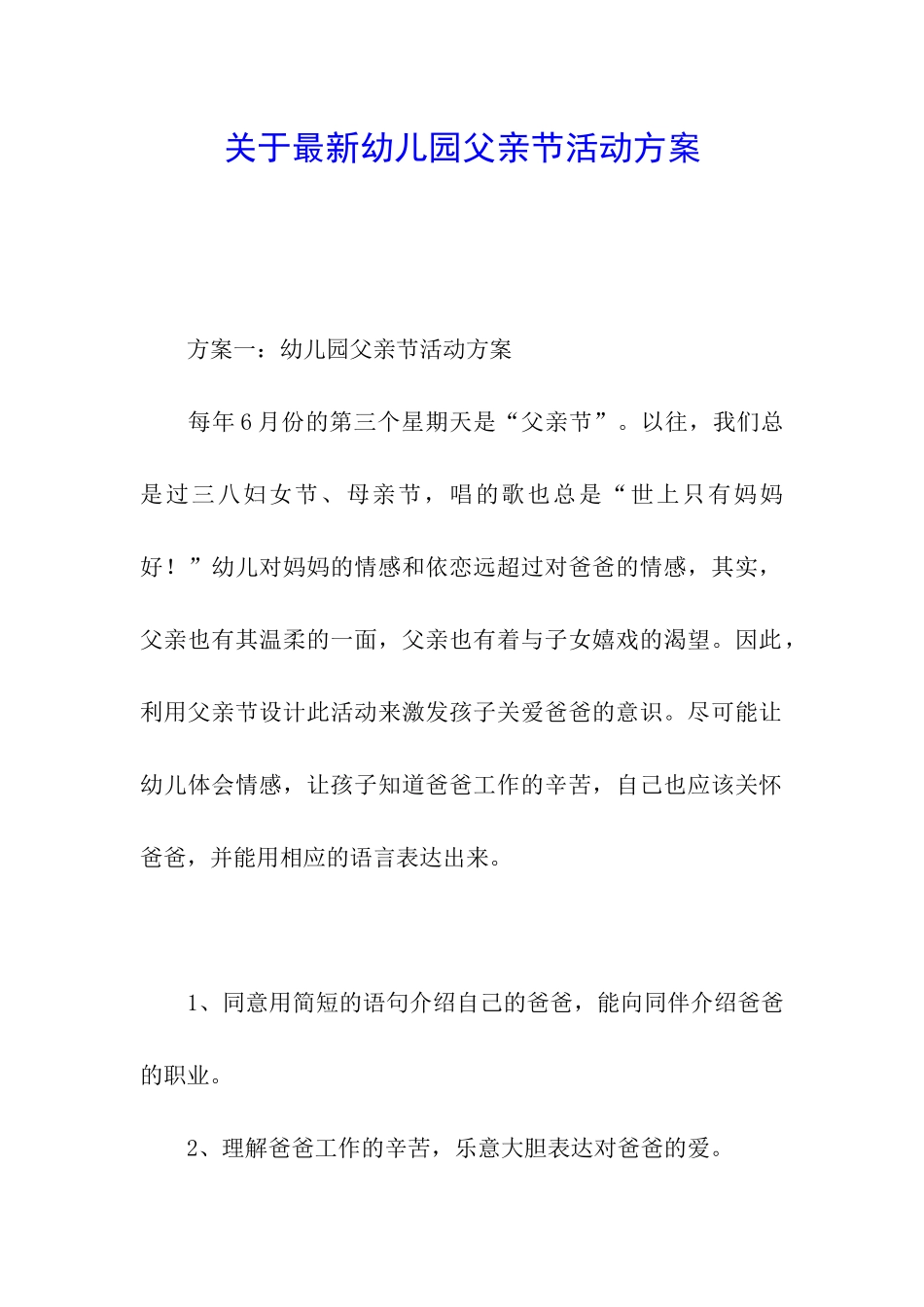 关于最新幼儿园父亲节活动方案

方案一：幼儿园父亲节活动方案

每年6月份的第三个星期天是“父亲节”。以往，我们总是过三八妇女节、母亲节，唱的歌也总是“世上只有妈妈好！”幼儿对妈妈的情感和依恋远超过对爸爸的情感，其实，父亲也有其温柔的一面，父亲也有着与子女嬉戏的渴望。因此，利用父亲节设计此活动来激发孩子关爱爸爸的意识。尽可能让幼儿体会情感，让孩子知道爸爸工作的辛苦，自己也应该关怀爸爸，并能用相应的语言表达出来。

1、同意用简短的语句介绍自己的爸爸，能向同伴介绍爸爸的职业。

2、理解爸爸工作的辛苦，乐意大胆表达对爸爸的爱。